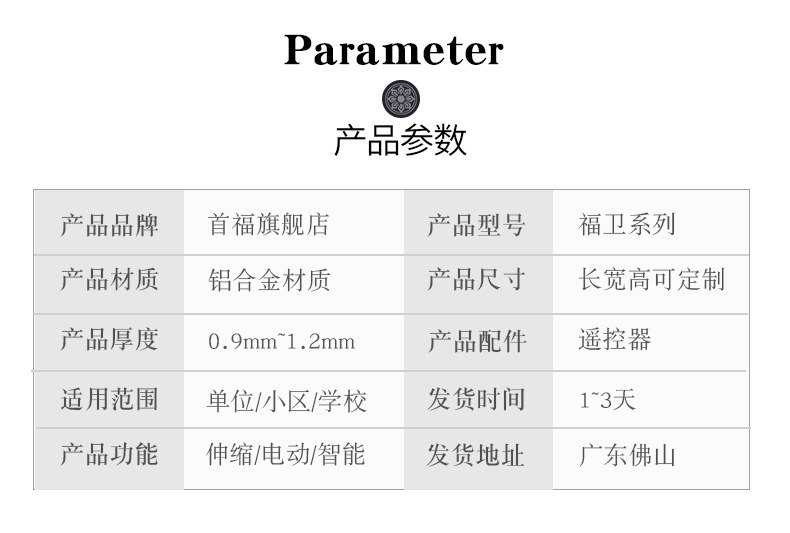 Parameter

产品参数

| 产品品牌 | 首福旗舰店 | 产品型号 | 福卫系列 |
|---|---|---|---|
| 产品材质 | 铝合金材质 | 产品尺寸 | 长宽高可定制 |
| 产品厚度 | 0.9mm~1.2mm | 产品配件 | 遥控器 |
| 适用范围 | 单位/小区/学校 | 发货时间 | 1~3天 |
| 产品功能 | 伸缩/电动/智能 | 发货地址 | 广东佛山 |